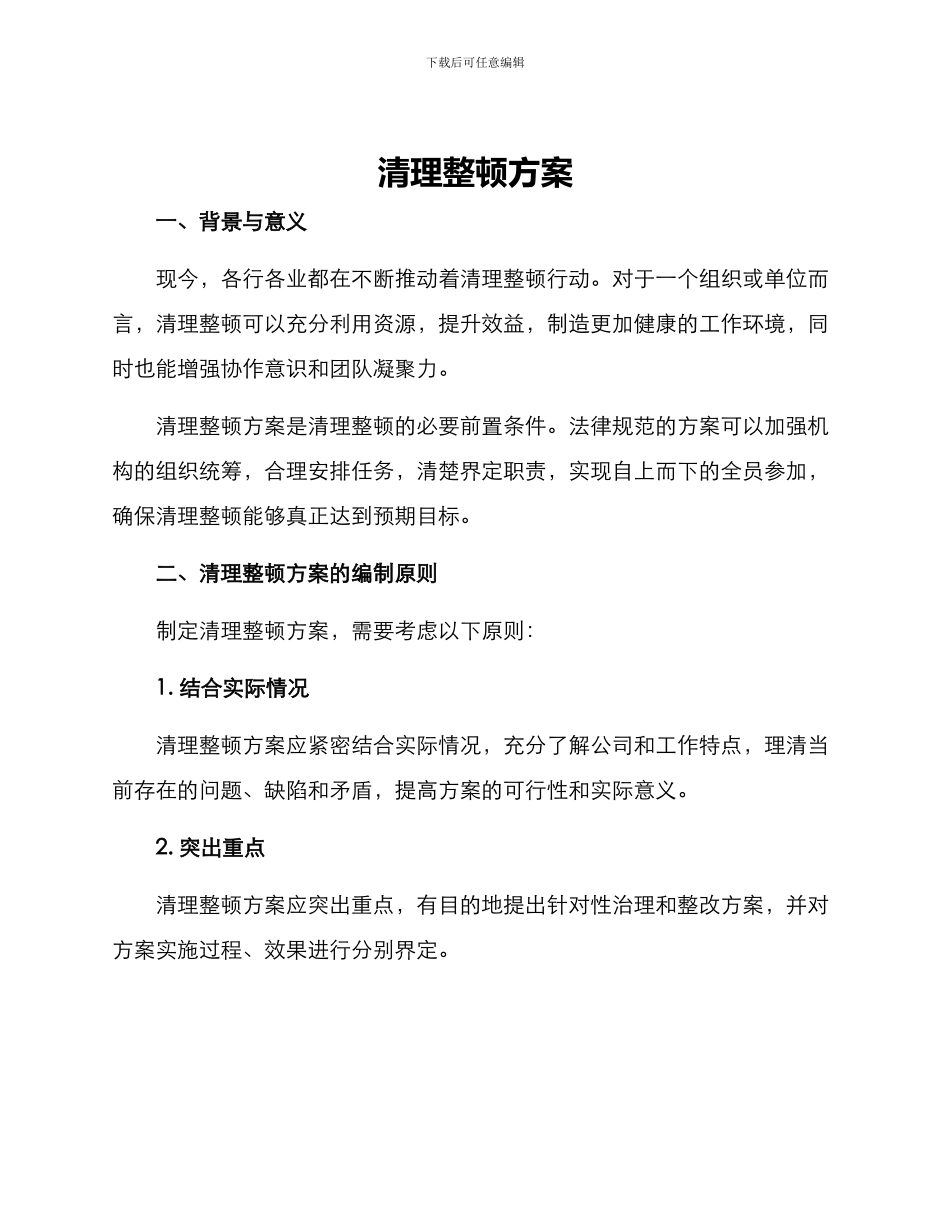 下载后可任意编辑

清理整顿方案

一、背景与意义

现今，各行各业都在不断推动着清理整顿行动。对于一个组织或单位而言，清理整顿可以充分利用资源，提升效益，制造更加健康的工作环境，同时也能增强协作意识和团队凝聚力。

清理整顿方案是清理整顿的必要前置条件。法律规范的方案可以加强机构的组织统筹，合理安排任务，清楚界定职责，实现自上而下的全员参加，确保清理整顿能够真正达到预期目标。

二、清理整顿方案的编制原则

制定清理整顿方案，需要考虑以下原则：

1. 结合实际情况

清理整顿方案应紧密结合实际情况，充分了解公司和工作特点，理清当前存在的问题、缺陷和矛盾，提高方案的可行性和实际意义。

2. 突出重点

清理整顿方案应突出重点，有目的地提出针对性治理和整改方案，并对方案实施过程、效果进行分别界定。